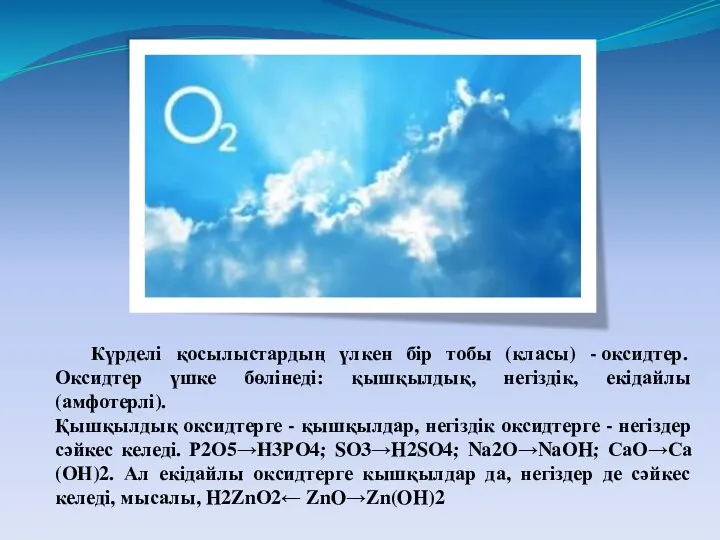 $O_2$

Күрделі қосылыстардың үлкен бір тобы (класы) - оксидтер. Оксидтер үшке бөлінеді: қышқылдық, негіздік, екідайлы (амфотерлі).
Қышқылдық оксидтерге - қышқылдар, негіздік оксидтерге - негіздер сәйкес келеді. P2O5→H3PO4; SO3→H2SO4; Na2O→NaOH; CaO→Ca (OH)2. Ал екідайлы оксидтерге кышқылдар да, негіздер де сәйкес келеді, мысалы, H2ZnO2← ZnO→Zn(OH)2